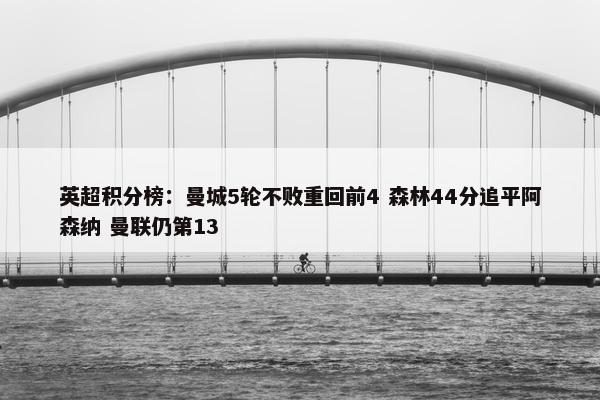 英超积分榜：曼城5轮不败重回前4 森林44分追平阿森纳 曼联仍第13